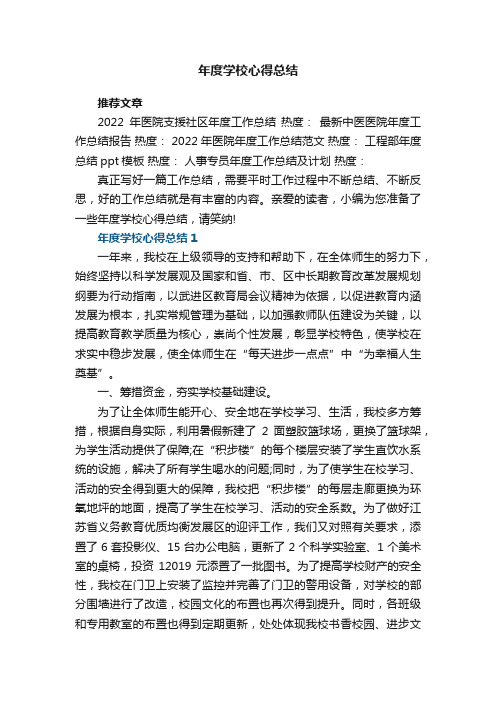 年度学校心得总结

推荐文章

2022 年医院支援社区年度工作总结 热度： 最新中医医院年度工作总结报告 热度： 2022 年医院年度工作总结范文 热度： 工程部年度总结 ppt 模板 热度： 人事专员年度工作总结及计划 热度：

真正写好一篇工作总结，需要平时工作过程中不断总结、不断反思，好的工作总结就是有丰富的内容。亲爱的读者，小编为您准备了一些年度学校心得总结，请笑纳!

年度学校心得总结 1

一年来，我校在上级领导的支持和帮助下，在全体师生的努力下，始终坚持以科学发展观及国家和省、市、区中长期教育改革发展规划纲要为行动指南，以武进区教育局会议精神为依据，以促进教育内涵发展为根本，扎实常规管理为基础，以加强教师队伍建设为关键，以提高教育教学质量为核心，崇尚个性发展，彰显学校特色，使学校在求实中稳步发展，使全体师生在“每天进步一点点”中“为幸福人生奠基”。

一、筹措资金，夯实学校基础建设。

为了让全体师生能开心、安全地在学校学习、生活，我校多方筹措，根据自身实际，利用暑假新建了 2 面塑胶篮球场，更换了篮球架，为学生活动提供了保障;在“积步楼”的每个楼层安装了学生直饮水系统的设施，解决了所有学生喝水的问题;同时，为了使学生在校学习、活动的安全得到更大的保障，我校把“积步楼”的每层走廊更换为环氧地坪的地面，提高了学生在校学习、活动的安全系数。为了做好江苏省义务教育优质均衡发展区的迎评工作，我们又对照有关要求，添置了 6 套投影仪、15 台办公电脑，更新了 2 个科学实验室、1 个美术室的桌椅，投资 12019 元添置了一批图书。为了提高学校财产的安全性，我校在门卫上安装了监控并完善了门卫的警用设备，对学校的部分围墙进行了改造，校园文化的布置也再次得到提升。同时，各班级和专用教室的布置也得到定期更新，处处体现我校书香校园、进步文